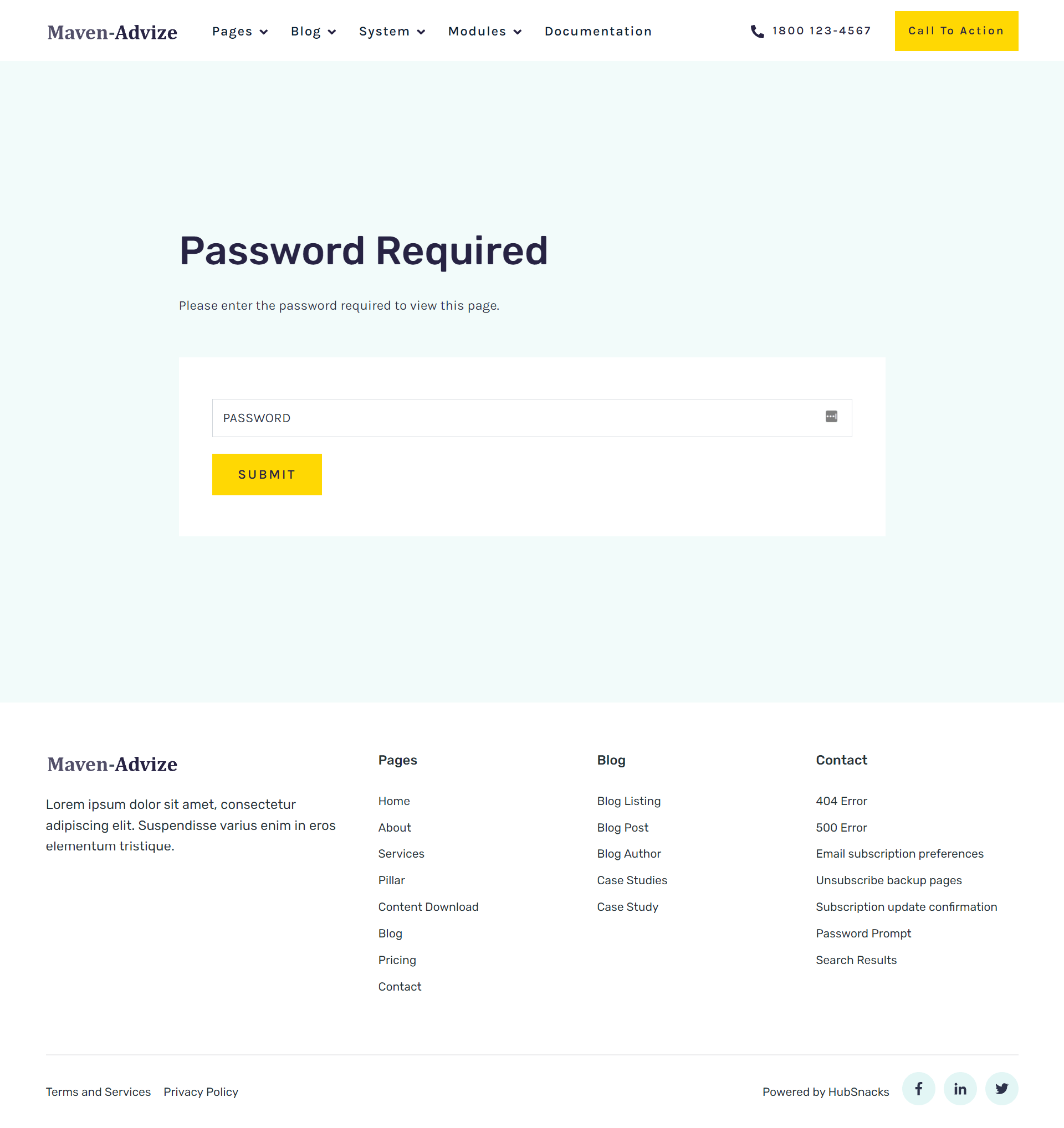 Maven-Advize

Pages Blog System Modules Documentation

1800 123-4567

Call To Action

Password Required

Please enter the password required to view this page.

PASSWORD

SUBMIT

Maven-Advize

Lorem ipsum dolor sit amet, consectetur adipiscing elit. Suspendisse varius enim in eros elementum tristique.

Pages

Home

About

Services

Pillar

Content Download

Blog

Pricing

Contact

Blog

Blog Listing

Blog Post

Blog Author

Case Studies

Case Study

Contact

404 Error

500 Error

Email subscription preferences

Unsubscribe backup pages

Subscription update confirmation

Password Prompt

Search Results

Terms and Services Privacy Policy

Powered by HubSnacks